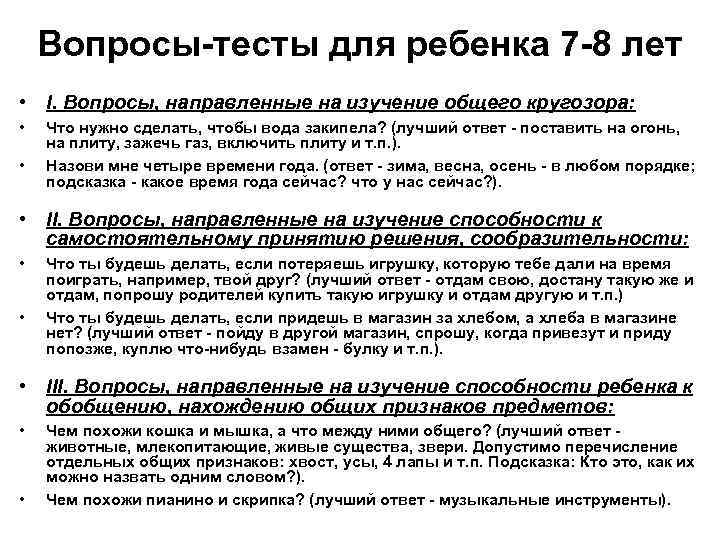 Вопросы-тесты для ребенка 7-8 лет

• I. Вопросы, направленные на изучение общего кругозора:

• Что нужно сделать, чтобы вода закипела? (лучший ответ - поставить на огонь, на плиту, зажечь газ, включить плиту и т.п.).

• Назови мне четыре времени года. (ответ - зима, весна, осень - в любом порядке; подсказка - какое время года сейчас? что у нас сейчас?).

• II. Вопросы, направленные на изучение способности к самостоятельному принятию решения, сообразительности:

• Что ты будешь делать, если потеряешь игрушку, которую тебе дали на время поиграть, например, твой друг? (лучший ответ - отдам свою, достану такую же и отдам, попрошу родителей купить такую игрушку и отдам другую и т.п.)

• Что ты будешь делать, если придешь в магазин за хлебом, а хлеба в магазине нет? (лучший ответ - пойду в другой магазин, спрошу, когда привезут и приду попозже, куплю что-нибудь взамен - булку и т.п.).

• III. Вопросы, направленные на изучение способности ребенка к обобщению, нахождению общих признаков предметов:

• Чем похожи кошка и мышка, а что между ними общего? (лучший ответ - животные, млекопитающие, живые существа, звери. Допустимо перечисление отдельных общих признаков: хвост, усы, 4 лапы и т.п. Подсказка: Кто это, как их можно назвать одним словом?).

• Чем похожи пианино и скрипка? (лучший ответ - музыкальные инструменты).